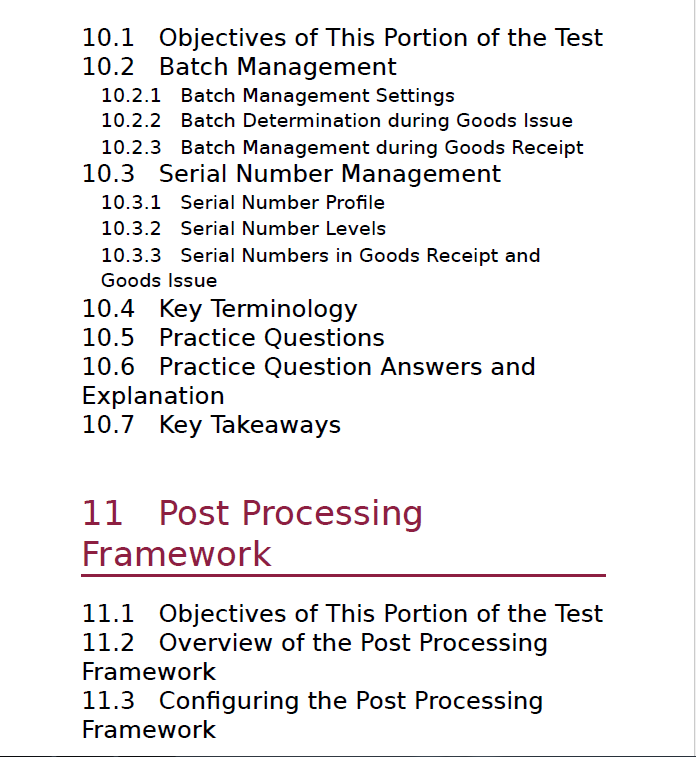 10.1 Objectives of This Portion of the Test
10.2 Batch Management
10.2.1 Batch Management Settings
10.2.2 Batch Determination during Goods Issue
10.2.3 Batch Management during Goods Receipt
10.3 Serial Number Management
10.3.1 Serial Number Profile
10.3.2 Serial Number Levels
10.3.3 Serial Numbers in Goods Receipt and Goods Issue
10.4 Key Terminology
10.5 Practice Questions
10.6 Practice Question Answers and Explanation
10.7 Key Takeaways

11 Post Processing Framework

11.1 Objectives of This Portion of the Test
11.2 Overview of the Post Processing Framework
11.3 Configuring the Post Processing Framework